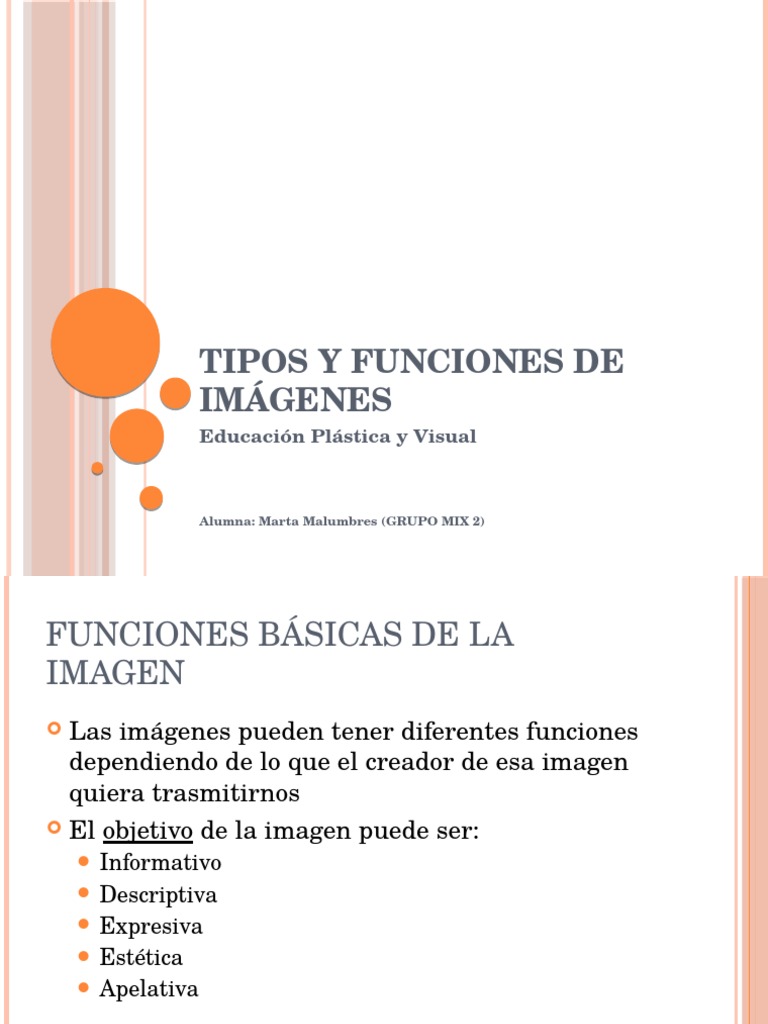 TIPOS Y FUNCIONES DE IMÁGENES

Educación Plástica y Visual

Alumna: Marta Malumbres (GRUPO MIX 2)

FUNCIONES BÁSICAS DE LA IMAGEN

Las imágenes pueden tener diferentes funciones dependiendo de lo que el creador de esa imagen quiera trasmitirnos

El objetivo de la imagen puede ser:

Informativo

Descriptiva

Expresiva

Estética

Apelativa